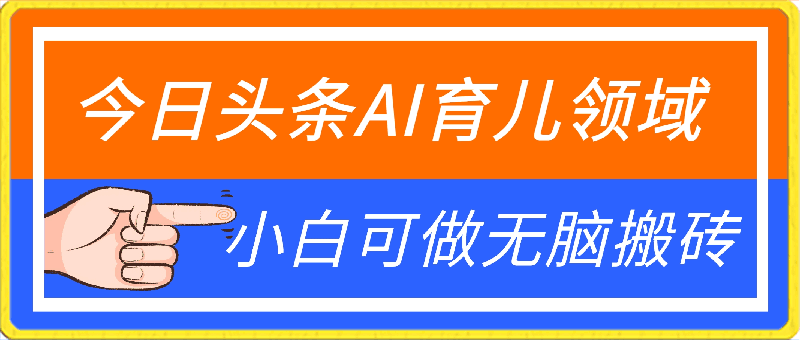 今日头条AI育儿领域

小白可做无脑搬砖